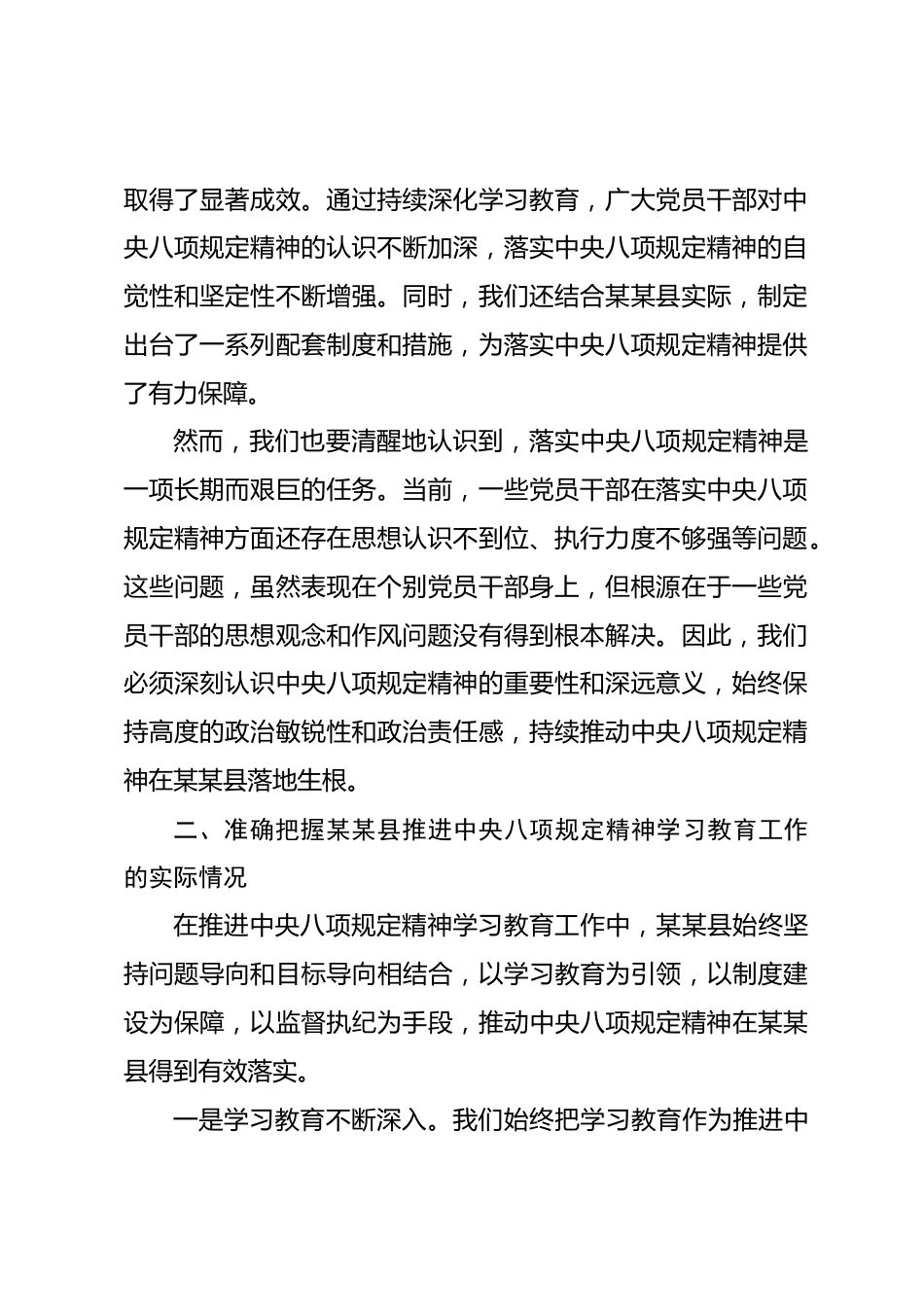 取得了显著成效。通过持续深化学习教育，广大党员干部对中央八项规定精神的认识不断加深，落实中央八项规定精神的自觉性和坚定性不断增强。同时，我们还结合某某县实际，制定出台了一系列配套制度和措施，为落实中央八项规定精神提供了有力保障。

然而，我们也要清醒地认识到，落实中央八项规定精神是一项长期而艰巨的任务。当前，一些党员干部在落实中央八项规定精神方面还存在思想认识不到位、执行力度不够强等问题。这些问题，虽然表现在个别党员干部身上，但根源在于一些党员干部的思想观念和作风问题没有得到根本解决。因此，我们必须深刻认识中央八项规定精神的重要性和深远意义，始终保持高度的政治敏锐性和政治责任感，持续推动中央八项规定精神在某某县落地生根。

二、准确把握某某县推进中央八项规定精神学习教育工作的实际情况

在推进中央八项规定精神学习教育工作中，某某县始终坚持问题导向和目标导向相结合，以学习教育为引领，以制度建设为保障，以监督执纪为手段，推动中央八项规定精神在某某县得到有效落实。

一是学习教育不断深入。我们始终把学习教育作为推进中